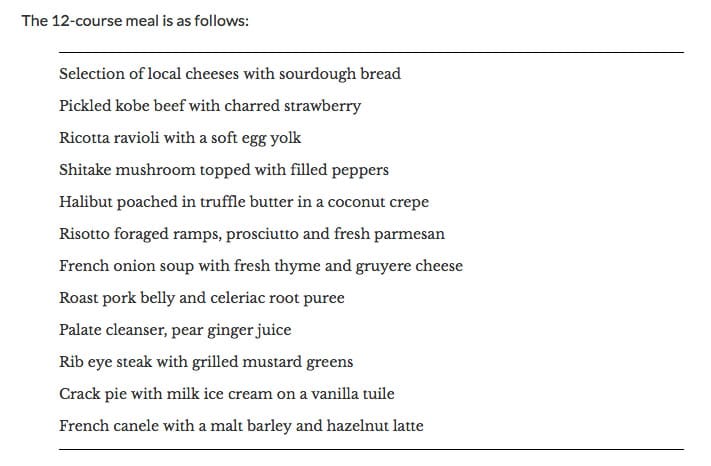 The 12-course meal is as follows:

Selection of local cheeses with sourdough bread

Pickled kobe beef with charred strawberry

Ricotta ravioli with a soft egg yolk

Shitake mushroom topped with filled peppers

Halibut poached in truffle butter in a coconut crepe

Risotto foraged ramps, prosciutto and fresh parmesan

French onion soup with fresh thyme and gruyere cheese

Roast pork belly and celeriac root puree

Palate cleanser, pear ginger juice

Rib eye steak with grilled mustard greens

Crack pie with milk ice cream on a vanilla tuile

French canele with a malt barley and hazelnut latte